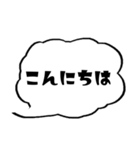 こんにちは